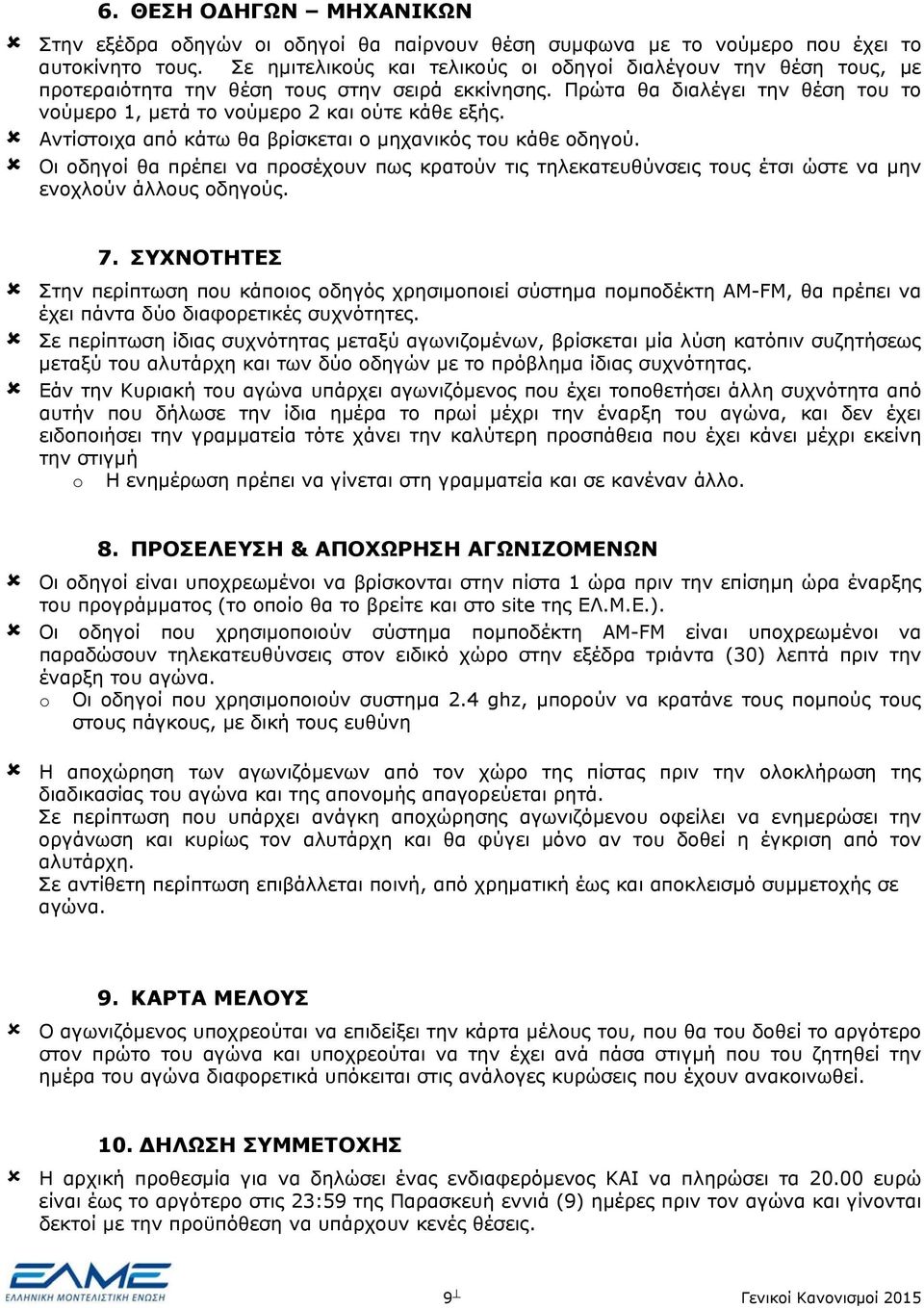 6. ΘΕΣΗ ΟΔΗΓΩΝ – ΜΗΧΑΝΙΚΩΝ

Στην εξέδρα οδηγών οι οδηγοί θα παίρνουν θέση συμφωνα με το νούμερο που έχει το αυτοκίνητο τους. Σε ημιτελικούς και τελικούς οι οδηγοί διαλέγουν την θέση τους, με προτεραιότητα την θέση τους στην σειρά εκκίνησης. Πρώτα θα διαλέγει την θέση του το νούμερο 1, μετά το νούμερο 2 και ούτε κάθε εξής.

Αντίστοιχα από κάτω θα βρίσκεται ο μηχανικός του κάθε οδηγού.

Οι οδηγοί θα πρέπει να προσέχουν πως κρατούν τις τηλεκατευθύνσεις τους έτσι ώστε να μην ενοχλούν άλλους οδηγούς.

7. ΣΥΧΝΟΤΗΤΕΣ

Στην περίπτωση που κάποιος οδηγός χρησιμοποιεί σύστημα πομποδέκτη AM-FM, θα πρέπει να έχει πάντα δύο διαφορετικές συχνότητες.

Σε περίπτωση ίδιας συχνότητας μεταξύ αγωνιζομένων, βρίσκεται μία λύση κατόπιν συζητήσεως μεταξύ του αλυτάρχη και των δύο οδηγών με το πρόβλημα ίδιας συχνότητας.

Εάν την Κυριακή του αγώνα υπάρχει αγωνιζόμενος που έχει τοποθετήσει άλλη συχνότητα από αυτήν που δήλωσε την ίδια ημέρα το πρωί μέχρι την έναρξη του αγώνα, και δεν έχει ειδοποιήσει την γραμματεία τότε χάνει την καλύτερη προσπάθεια που έχει κάνει μέχρι εκείνη την στιγμή

o Η ενημέρωση πρέπει να γίνεται στη γραμματεία και σε κανέναν άλλο.

8. ΠΡΟΣΕΛΕΥΣΗ & ΑΠΟΧΩΡΗΣΗ ΑΓΩΝΙΖΟΜΕΝΩΝ

Οι οδηγοί είναι υποχρεωμένοι να βρίσκονται στην πίστα 1 ώρα πριν την επίσημη ώρα έναρξης του προγράμματος (το οποίο θα το βρείτε και στο site της ΕΛ.Μ.Ε.).

Οι οδηγοί που χρησιμοποιούν σύστημα πομποδέκτη AM-FM είναι υποχρεωμένοι να παραδώσουν τηλεκατευθύνσεις στον ειδικό χώρο στην εξέδρα τριάντα (30) λεπτά πριν την έναρξη του αγώνα.

o Οι οδηγοί που χρησιμοποιούν συστημα 2.4 ghz, μπορούν να κρατάνε τους πομπούς τους στους πάγκους, με δική τους ευθύνη

Η αποχώρηση των αγωνιζόμενων από τον χώρο της πίστας πριν την ολοκλήρωση της διαδικασίας του αγώνα και της απονομής απαγορεύεται ρητά.
Σε περίπτωση που υπάρχει ανάγκη αποχώρησης αγωνιζόμενου οφείλει να ενημερώσει την οργάνωση και κυρίως τον αλυτάρχη και θα φύγει μόνο αν του δοθεί η έγκριση από τον αλυτάρχη.
Σε αντίθετη περίπτωση επιβάλλεται ποινή, από χρηματική έως και αποκλεισμό συμμετοχής σε αγώνα.

9. ΚΑΡΤΑ ΜΕΛΟΥΣ

Ο αγωνιζόμενος υποχρεούται να επιδείξει την κάρτα μέλους του, που θα του δοθεί το αργότερο στον πρώτο του αγώνα και υποχρεούται να την έχει ανά πάσα στιγμή που του ζητηθεί την ημέρα του αγώνα διαφορετικά υπόκειται στις ανάλογες κυρώσεις που έχουν ανακοινωθεί.

10. ΔΗΛΩΣΗ ΣΥΜΜΕΤΟΧΗΣ

Η αρχική προθεσμία για να δηλώσει ένας ενδιαφερόμενος ΚΑΙ να πληρώσει τα 20.00 ευρώ είναι έως το αργότερο στις 23:59 της Παρασκευή εννιά (9) ημέρες πριν τον αγώνα και γίνονται δεκτοί με την προϋπόθεση να υπάρχουν κενές θέσεις.

ΕΛΜΕ
ΕΛΛΗΝΙΚΗ ΜΟΝΤΕΛΙΣΤΙΚΗ ΕΝΩΣΗ

9

Γενικοί Κανονισμοί 2015